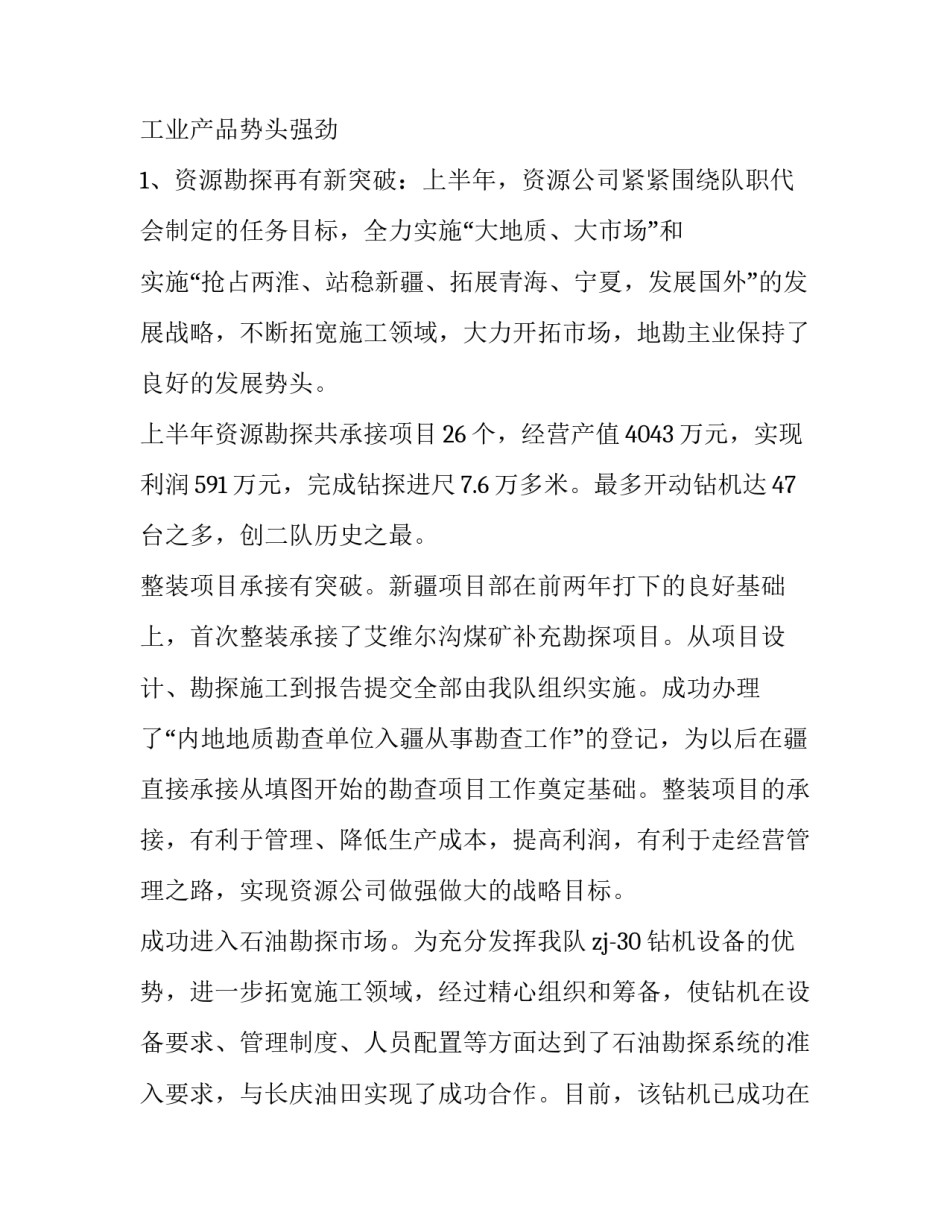 工业产品势头强劲

1、资源勘探再有新突破：上半年，资源公司紧紧围绕队职代会制定的任务目标，全力实施“大地质、大市场”和实施“抢占两淮、站稳新疆、拓展青海、宁夏，发展国外”的发展战略，不断拓宽施工领域，大力开拓市场，地勘主业保持了良好的发展势头。

上半年资源勘探共承接项目26个，经营产值4043万元，实现利润591万元，完成钻探进尺7.6万多米。最多开动钻机达47台之多，创二队历史之最。

整装项目承接有突破。新疆项目部在前两年打下的良好基础上，首次整装承接了艾维尔沟煤矿补充勘探项目。从项目设计、勘探施工到报告提交全部由我队组织实施。成功办理了“内地地质勘查单位入疆从事勘查工作”的登记，为以后在疆直接承接从填图开始的勘查项目工作奠定基础。整装项目的承接，有利于管理、降低生产成本，提高利润，有利于走经营管理之路，实现资源公司做强做大的战略目标。

成功进入石油勘探市场。为充分发挥我队zj-30钻机设备的优势，进一步拓宽施工领域，经过精心组织和筹备，使钻机在设备要求、管理制度、人员配置等方面达到了石油勘探系统的准入要求，与长庆油田实现了成功合作。目前，该钻机已成功在